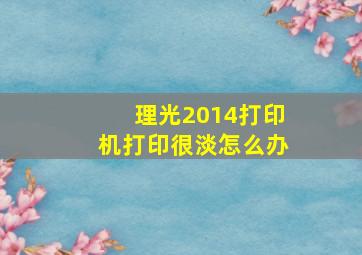 理光2014打印机打印很淡怎么办